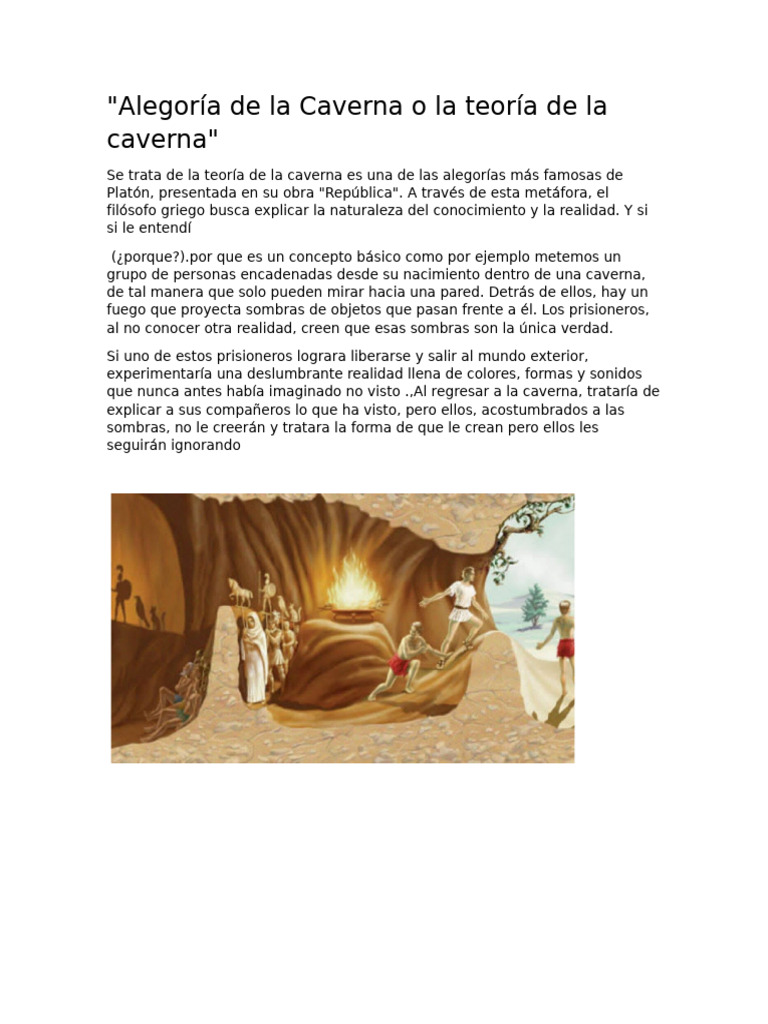 "Alegoría de la Caverna o la teoría de la caverna"

Se trata de la teoría de la caverna es una de las alegorías más famosas de Platón, presentada en su obra "República". A través de esta metáfora, el filósofo griego busca explicar la naturaleza del conocimiento y la realidad. Y si si le entendí

(¿porque?).por que es un concepto básico como por ejemplo metemos un grupo de personas encadenadas desde su nacimiento dentro de una caverna, de tal manera que solo pueden mirar hacia una pared. Detrás de ellos, hay un fuego que proyecta sombras de objetos que pasan frente a él. Los prisioneros, al no conocer otra realidad, creen que esas sombras son la única verdad.

Si uno de estos prisioneros lograra liberarse y salir al mundo exterior, experimentaría una deslumbrante realidad llena de colores, formas y sonidos que nunca antes había imaginado no visto .,Al regresar a la caverna, trataría de explicar a sus compañeros lo que ha visto, pero ellos, acostumbrados a las sombras, no le creerán y tratara la forma de que le crean pero ellos les seguirán ignorando